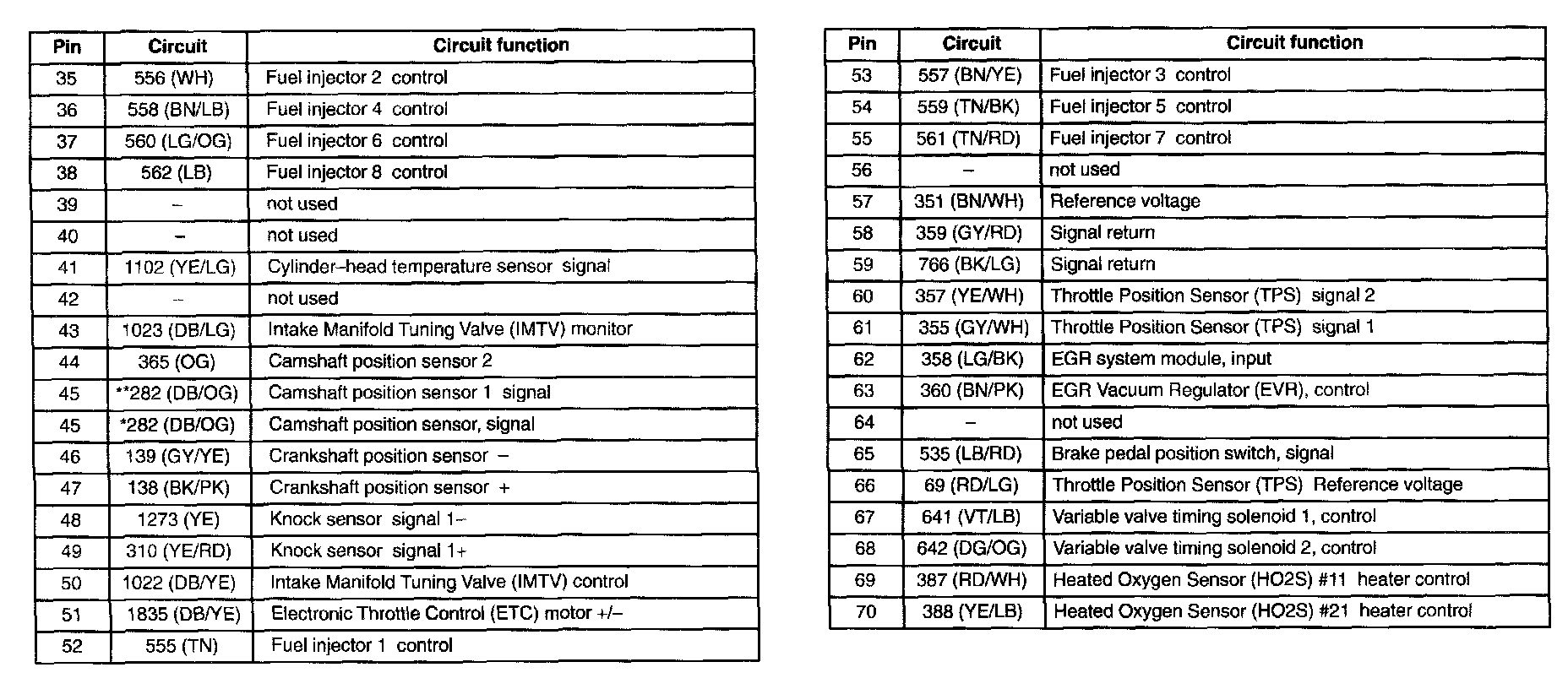 | Pin | Circuit | Circuit function |
|---|---|---|
| 35 | 556 (WH) | Fuel injector 2 control |
| 36 | 558 (BN/LB) | Fuel injector 4 control |
| 37 | 560 (LG/OG) | Fuel injector 6 control |
| 38 | 562 (LB) | Fuel injector 8 control |
| 39 | – | not used |
| 40 | – | not used |
| 41 | 1102 (YE/LG) | Cylinder–head temperature sensor signal |
| 42 | – | not used |
| 43 | 1023 (DB/LG) | Intake Manifold Tuning Valve (IMTV) monitor |
| 44 | 365 (OG) | Camshaft position sensor 2 |
| 45 | **282 (DB/OG) | Camshaft position sensor 1 signal |
| 45 | *282 (DB/OG) | Camshaft position sensor, signal |
| 46 | 139 (GY/YE) | Crankshaft position sensor – |
| 47 | 138 (BK/PK) | Crankshaft position sensor + |
| 48 | 1273 (YE) | Knock sensor signal 1– |
| 49 | 310 (YE/RD) | Knock sensor signal 1+ |
| 50 | 1022 (DB/YE) | Intake Manifold Tuning Valve (IMTV) control |
| 51 | 1835 (DB/YE) | Electronic Throttle Control (ETC) motor +/– |
| 52 | 555 (TN) | Fuel injector 1 control |

| Pin | Circuit | Circuit function |
|---|---|---|
| 53 | 557 (BN/YE) | Fuel injector 3 control |
| 54 | 559 (TN/BK) | Fuel injector 5 control |
| 55 | 561 (TN/RD) | Fuel injector 7 control |
| 56 | – | not used |
| 57 | 351 (BN/WH) | Reference voltage |
| 58 | 359 (GY/RD) | Signal return |
| 59 | 766 (BK/LG) | Signal return |
| 60 | 357 (YE/WH) | Throttle Position Sensor (TPS) signal 2 |
| 61 | 355 (GY/WH) | Throttle Position Sensor (TPS) signal 1 |
| 62 | 358 (LG/BK) | EGR system module, input |
| 63 | 360 (BN/PK) | EGR Vacuum Regulator (EVR), control |
| 64 | – | not used |
| 65 | 535 (LB/RD) | Brake pedal position switch, signal |
| 66 | 69 (RD/LG) | Throttle Position Sensor (TPS) Reference voltage |
| 67 | 641 (VT/LB) | Variable valve timing solenoid 1, control |
| 68 | 642 (DG/OG) | Variable valve timing solenoid 2, control |
| 69 | 387 (RD/WH) | Heated Oxygen Sensor (HO2S) #11 heater control |
| 70 | 388 (YE/LB) | Heated Oxygen Sensor (HO2S) #21 heater control |